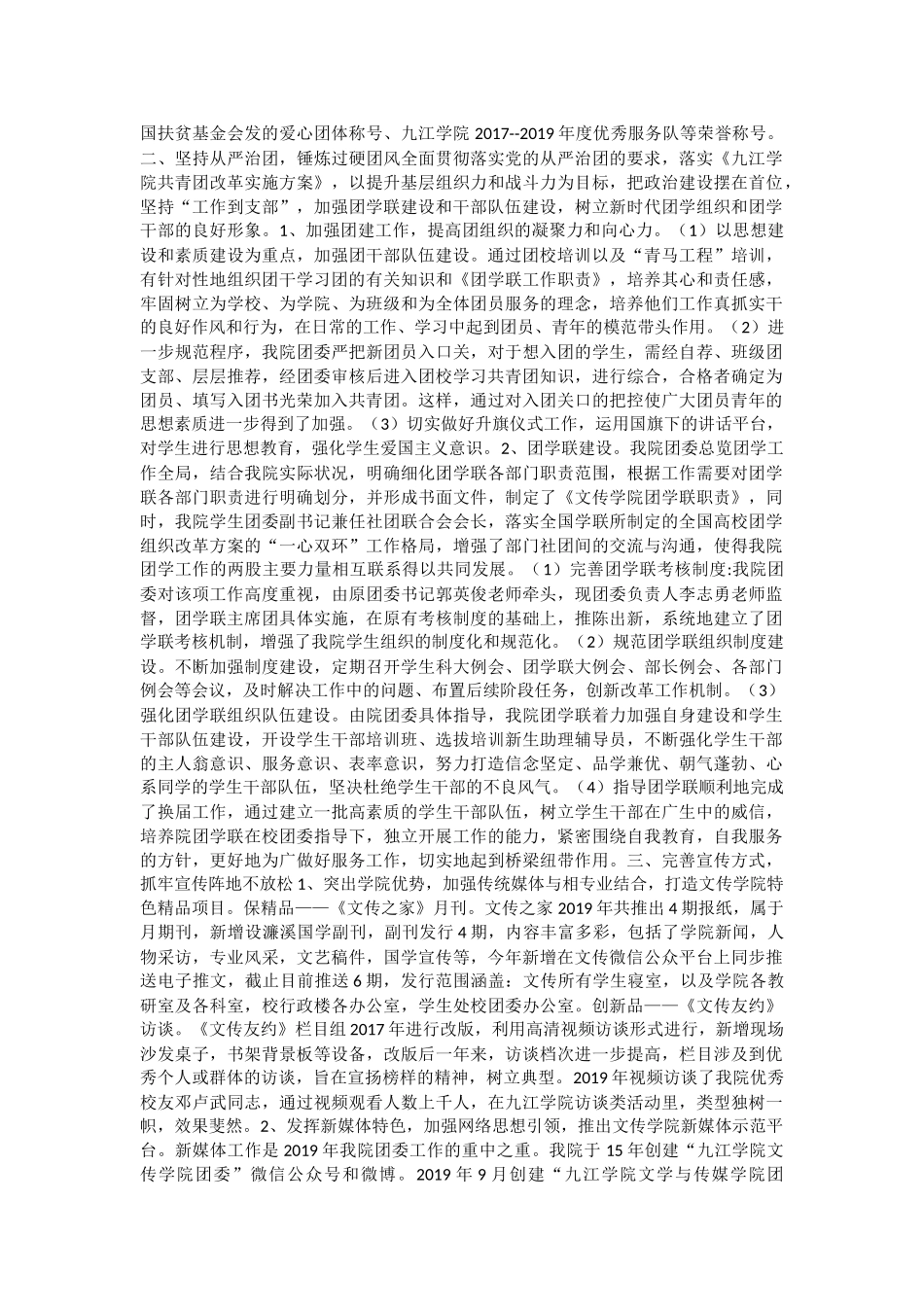 国扶贫基金会发的爱心团体称号、九江学院 2017--2019 年度优秀服务队等荣誉称号。二、坚持从严治团，锤炼过硬团风全面贯彻落实党的从严治团的要求，落实《九江学院共青团改革实施方案》，以提升基层组织力和战斗力为目标，把政治建设摆在首位，坚持“工作到支部”，加强团学联建设和干部队伍建设，树立新时代团学组织和团学干部的良好形象。1、加强团建工作，提高团组织的凝聚力和向心力。（1）以思想建设和素质建设为重点，加强团干部队伍建设。通过团校培训以及“青马工程”培训，有针对性地组织团干学习团的有关知识和《团学联工作职责》，培养其心和责任感，牢固树立为学校、为学院、为班级和为全体团员服务的理念，培养他们工作真抓实干的良好作风和行为，在日常的工作、学习中起到团员、青年的模范带头作用。（2）进一步规范程序，我院团委严把新团员入口关，对于想入团的学生，需经自荐、班级团支部、层层推荐，经团委审核后进入团校学习共青团知识，进行综合，合格者确定为团员、填写入团书光荣加入共青团。这样，通过对入团关口的把控使广大团员青年的思想素质进一步得到了加强。（3）切实做好升旗仪式工作，运用国旗下的讲话平台，对学生进行思想教育，强化学生爱国主义意识。2、团学联建设。我院团委总览团学工作全局，结合我院实际状况，明确细化团学联各部门职责范围，根据工作需要对团学联各部门职责进行明确划分，并形成书面文件，制定了《文传学院团学联职责》，同时，我院学生团委副书记兼任社团联合会会长，落实全国学联所制定的全国高校团学组织改革方案的“一心双环”工作格局，增强了部门社团间的交流与沟通，使得我院团学工作的两股主要力量相互联系得以共同发展。（1）完善团学联考核制度:我院团委对该项工作高度重视，由原团委书记郭英俊老师牵头，现团委负责人李志勇老师监督，团学联主席团具体实施，在原有考核制度的基础上，推陈出新，系统地建立了团学联考核机制，增强了我院学生组织的制度化和规范化。（2）规范团学联组织制度建设。不断加强制度建设，定期召开学生科大例会、团学联大例会、部长例会、各部门例会等会议，及时解决工作中的问题、布置后续阶段任务，创新改革工作机制。（3）强化团学联组织队伍建设。由院团委具体指导，我院团学联着力加强自身建设和学生干部队伍建设，开设学生干部培训班、选拔培训新生助理辅导员，不断强化学生干部的主人翁意识、服务意识、表率意识，努力打造信念坚定、品学兼优、朝气蓬勃、心系同学的学生干部队伍，坚决杜绝学生干部的不良风气。（4）指导团学联顺利地完成了换届工作，通过建立一批高素质的学生干部队伍，树立学生干部在广生中的威信，培养院团学联在校团委指导下，独立开展工作的能力，紧密围绕自我教育，自我服务的方针，更好地为广做好服务工作，切实地起到桥梁纽带作用。三、完善宣传方式，抓牢宣传阵地不放松 1、突出学院优势，加强传统媒体与相专业结合，打造文传学院特色精品项目。保精品——《文传之家》月刊。文传之家 2019 年共推出 4 期报纸，属于月期刊，新增设濂溪国学副刊，副刊发行 4 期，内容丰富多彩，包括了学院新闻，人物采访，专业风采，文艺稿件，国学宣传等，今年新增在文传微信公众平台上同步推送电子推文，截止目前推送 6 期，发行范围涵盖：文传所有学生寝室，以及学院各教研室及各科室，校行政楼各办公室，学生处校团委办公室。创新品——《文传友约》访谈。《文传友约》栏目组 2017 年进行改版，利用高清视频访谈形式进行，新增现场沙发桌子，书架背景板等设备，改版后一年来，访谈档次进一步提高，栏目涉及到优秀个人或群体的访谈，旨在宣扬榜样的精神，树立典型。2019 年视频访谈了我院优秀校友邓卢武同志，通过视频观看人数上千人，在九江学院访谈类活动里，类型独树一帜，效果斐然。2、发挥新媒体特色，加强网络思想引领，推出文传学院新媒体示范平台。新媒体工作是 2019 年我院团委工作的重中之重。我院于 15 年创建“九江学院文传学院团委”微信公众号和微博。2019 年 9 月创建“九江学院文学与传媒学院团